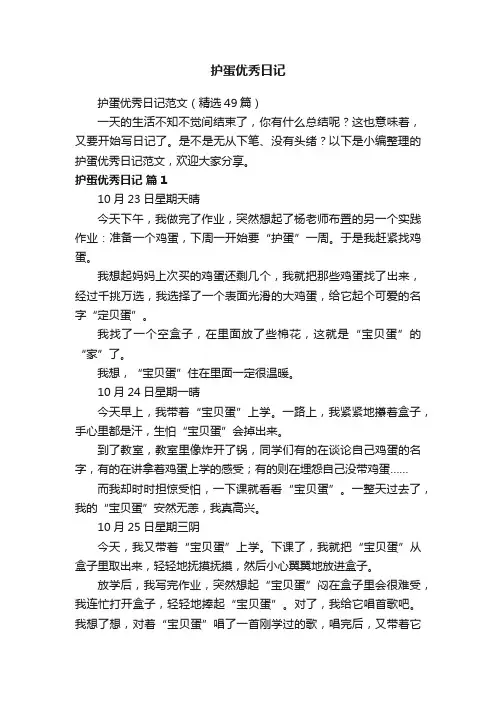 护蛋优秀日记

护蛋优秀日记范文（精选49篇）

一天的生活不知不觉间结束了，你有什么总结呢？这也意味着，又要开始写日记了。是不是无从下笔、没有头绪？以下是小编整理的护蛋优秀日记范文，欢迎大家分享。

护蛋优秀日记 篇1

10月23日星期天晴

今天下午，我做完了作业，突然想起了杨老师布置的另一个实践作业：准备一个鸡蛋，下周一开始要“护蛋”一周。于是我赶紧找鸡蛋。

我想起妈妈上次买的鸡蛋还剩几个，我就把那些鸡蛋找了出来，经过千挑万选，我选择了一个表面光滑的大鸡蛋，给它起个可爱的名字“定贝蛋”。

我找了一个空盒子，在里面放了些棉花，这就是“宝贝蛋”的“家”了。

我想，“宝贝蛋”住在里面一定很温暖。

10月24日星期一晴

今天早上，我带着“宝贝蛋”上学。一路上，我紧紧地攥着盒子，手心里都是汗，生怕“宝贝蛋”会掉出来。

到了教室，教室里像炸开了锅，同学们有的在谈论自己鸡蛋的名字，有的在讲拿着鸡蛋上学的感受；有的则在埋怨自己没带鸡蛋……

而我却时时担惊受怕，一下课就看看“宝贝蛋”。一整天过去了，我的“宝贝蛋”安然无恙，我真高兴。

10月25日星期三阴

今天，我又带着“宝贝蛋”上学。下课了，我就把“宝贝蛋”从盒子里取出来，轻轻地抚摸抚摸，然后小心翼翼地放进盒子。

放学后，我写完作业，突然想起“宝贝蛋”闷在盒子里会很难受，我连忙打开盒子，轻轻地捧起“宝贝蛋”。对了，我给它唱首歌吧。我想了想，对着“宝贝蛋”唱了一首刚学过的歌，唱完后，又带着它